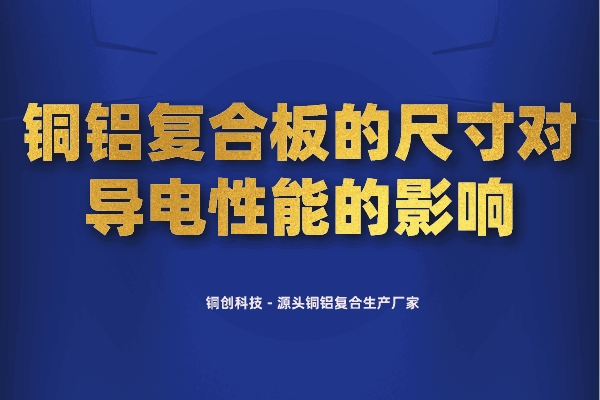 铜铝复合板的尺寸对导电性能的影响

铜创科技 - 源头铜铝复合生产厂家